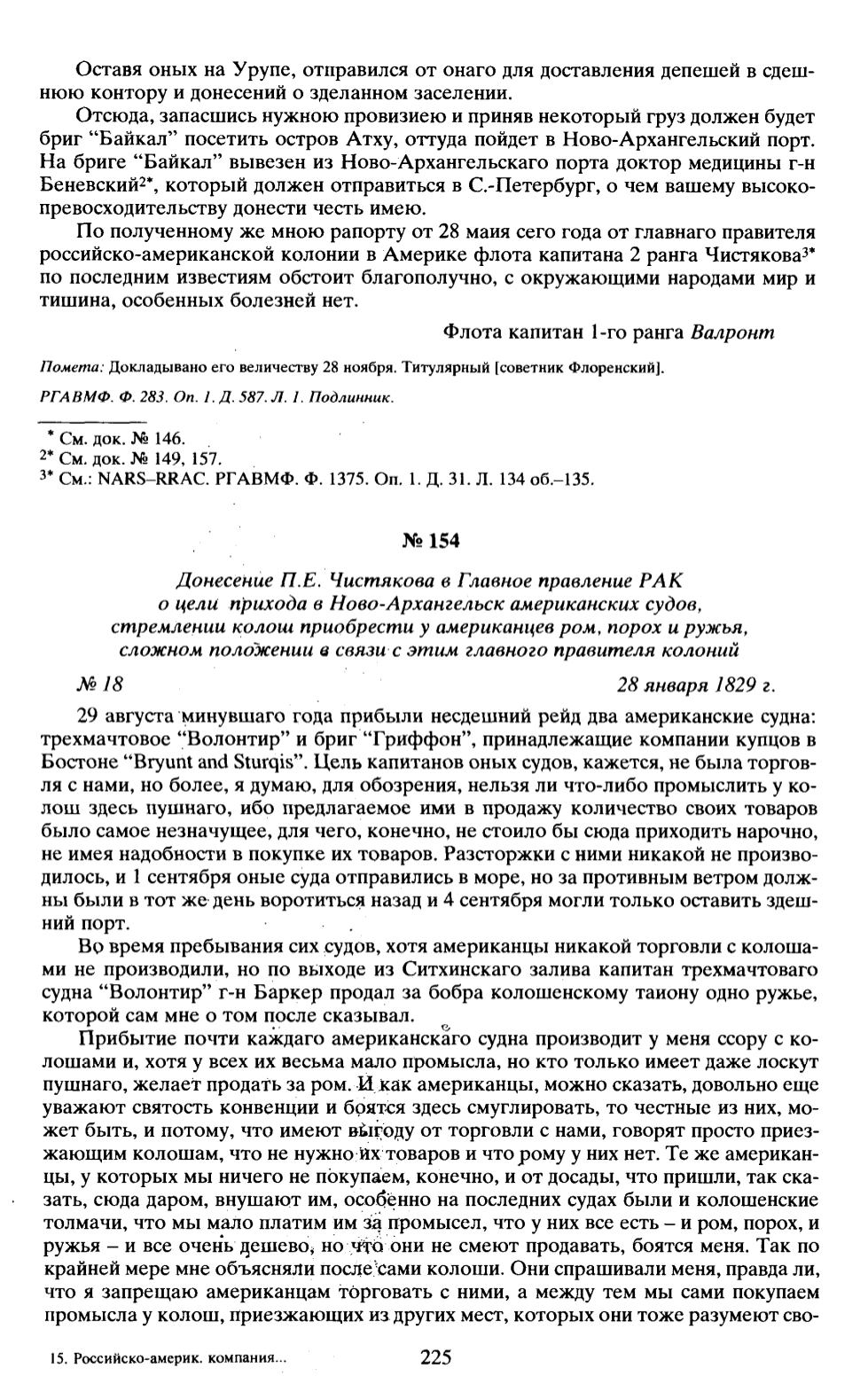 Оставя оных на Урупе, отправился от онаго для доставления депешей в сдешнюю контору и донесений о зделанном заселении.

Отсюда, запасшись нужною провизиею и приняв некоторый груз должен будет бриг "Байкал" посетить остров Атху, оттуда пойдет в Ново-Архангельский порт. На бриге "Байкал" вывезен из Ново-Архангельскаго порта доктор медицины г-н Беневский$^{2*}$, который должен отправиться в С.-Петербург, о чем вашему высокопревосходительству донести честь имею.

По полученному же мною рапорту от 28 маия сего года от главнаго правителя российско-американской колонии в Америке флота капитана 2 ранга Чистякова$^{3*}$ по последним известиям обстоит благополучно, с окружающими народами мир и тишина, особенных болезней нет.

Флота капитан 1-го ранга Валронт

Помета: Докладывано его величеству 28 ноября. Титулярный [советник Флоренский].

РГАВМФ. Ф. 283. Оп. 1. Д. 587. Л. 1. Подлинник.

$^{*}$ См. док. № 146.
$^{2*}$ См. док. № 149, 157.
$^{3*}$ См.: NARS–RRAC. РГАВМФ. Ф. 1375. Оп. 1. Д. 31. Л. 134 об.–135.

№ 154

Донесение П.Е. Чистякова в Главное правление РАК о цели прихода в Ново-Архангельск американских судов, стремлении колош приобрести у американцев ром, порох и ружья, сложном положении в связи с этим главного правителя колоний

№ 18 28 января 1829 г.

29 августа минувшаго года прибыли несдешний рейд два американские судна: трехмачтовое "Волонтир" и бриг "Гриффон", принадлежащие компании купцов в Бостоне "Bryunt and Sturqis". Цель капитанов оных судов, кажется, не была торговля с нами, но более, я думаю, для обозрения, нельзя ли что-либо промыслить у колош здесь пушнаго, ибо предлагаемое ими в продажу количество своих товаров было самое незначущее, для чего, конечно, не стоило бы сюда приходить нарочно, не имея надобности в покупке их товаров. Разсторжки с ними никакой не производилось, и 1 сентября оные суда отправились в море, но за противным ветром должны были в тот же день воротиться назад и 4 сентября могли только оставить здешний порт.

Во время пребывания сих судов, хотя американцы никакой торговли с колошами не производили, но по выходе из Ситхинскаго залива капитан трехмачтоваго судна "Волонтир" г-н Баркер продал за бобра колошенскому таиону одно ружье, которой сам мне о том после сказывал.

Прибытие почти каждаго американскаго судна производит у меня ссору с колошами и, хотя у всех их весьма мало промысла, но кто только имеет даже лоскут пушнаго, желает продать за ром. И как американцы, можно сказать, довольно еще уважают святость конвенции и боятся здесь смуглировать, то честные из них, может быть, и потому, что имеют выгоду от торговли с нами, говорят просто приезжающим колошам, что не нужно их товаров и что рому у них нет. Те же американцы, у которых мы ничего не покупаем, конечно, и от досады, что пришли, так сказать, сюда даром, внушают им, особенно на последних судах были и колошенские толмачи, что мы мало платим им за промысел, что у них все есть – и ром, порох, и ружья – и все очень дешево, но что они не смеют продавать, боятся меня. Так по крайней мере мне объясняли после сами колоши. Они спрашивали меня, правда ли, что я запрещаю американцам торговать с ними, а между тем мы сами покупаем промысла у колош, приезжающих из других мест, которых они тоже разумеют сво-

15. Российско-америк. компания... 225